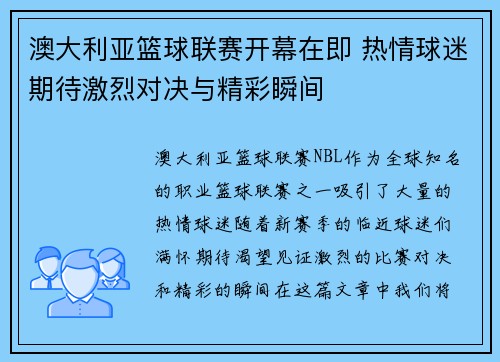 澳大利亚篮球联赛开幕在即 热情球迷期待激烈对决与精彩瞬间

澳大利亚篮球联赛NBL作为全球知名的职业篮球联赛之一吸引了大量的热情球迷随着新赛季的临近球迷们满怀期待渴望见证激烈的比赛对决和精彩的瞬间在这篇文章中我们将